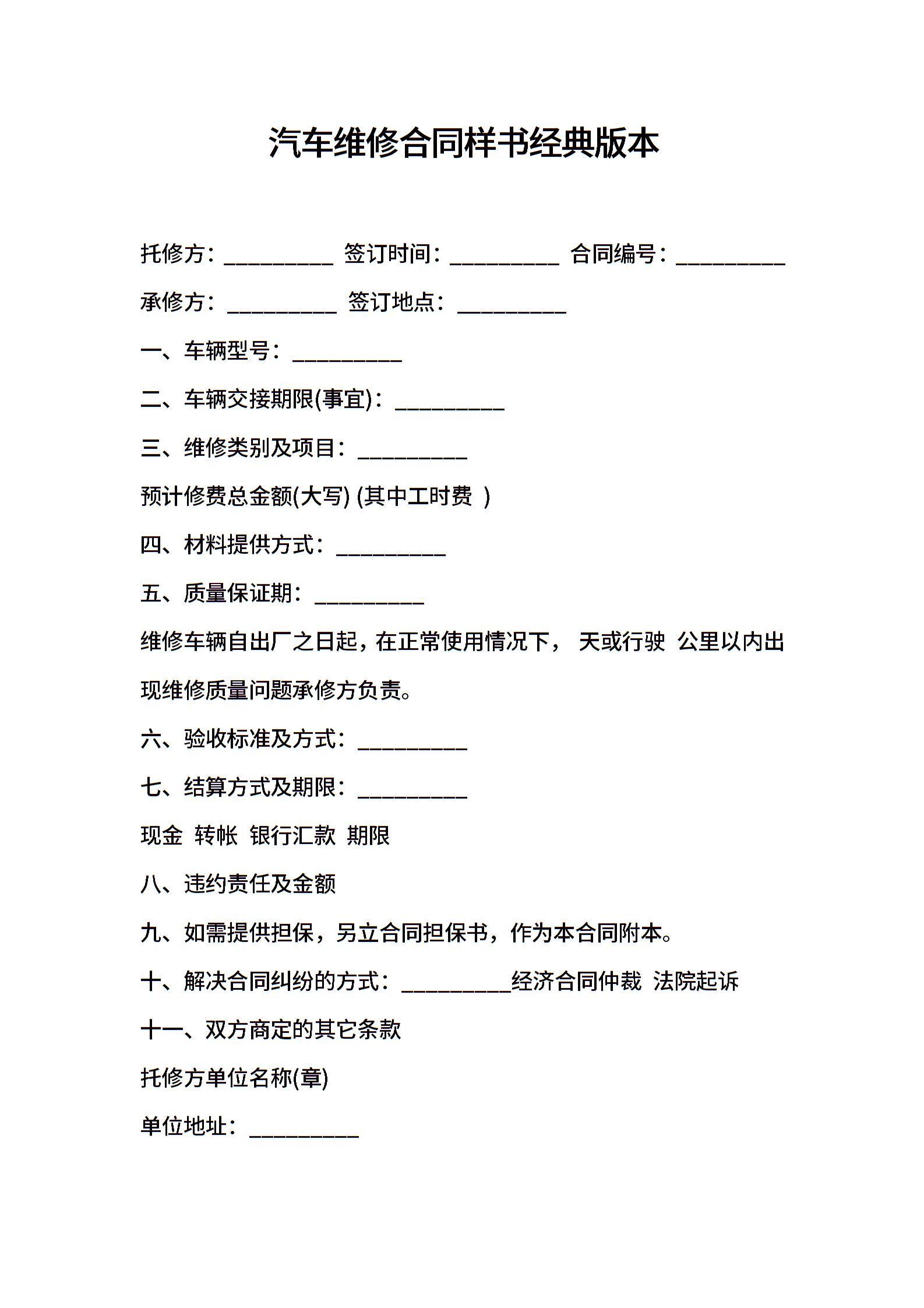 汽车维修合同样书经典版本

托修方：__________ 签订时间：__________ 合同编号：__________

承修方：__________ 签订地点：__________

一、车辆型号：__________

二、车辆交接期限(事宜)：__________

三、维修类别及项目：__________

预计修费总金额(大写) (其中工时费 )

四、材料提供方式：__________

五、质量保证期：__________

维修车辆自出厂之日起，在正常使用情况下， 天或行驶 公里以内出现维修质量问题承修方负责。

六、验收标准及方式：__________

七、结算方式及期限：__________

现金 转帐 银行汇款 期限

八、违约责任及金额

九、如需提供担保，另立合同担保书，作为本合同附本。

十、解决合同纠纷的方式：__________经济合同仲裁 法院起诉

十一、双方商定的其它条款

托修方单位名称(章)

单位地址：__________